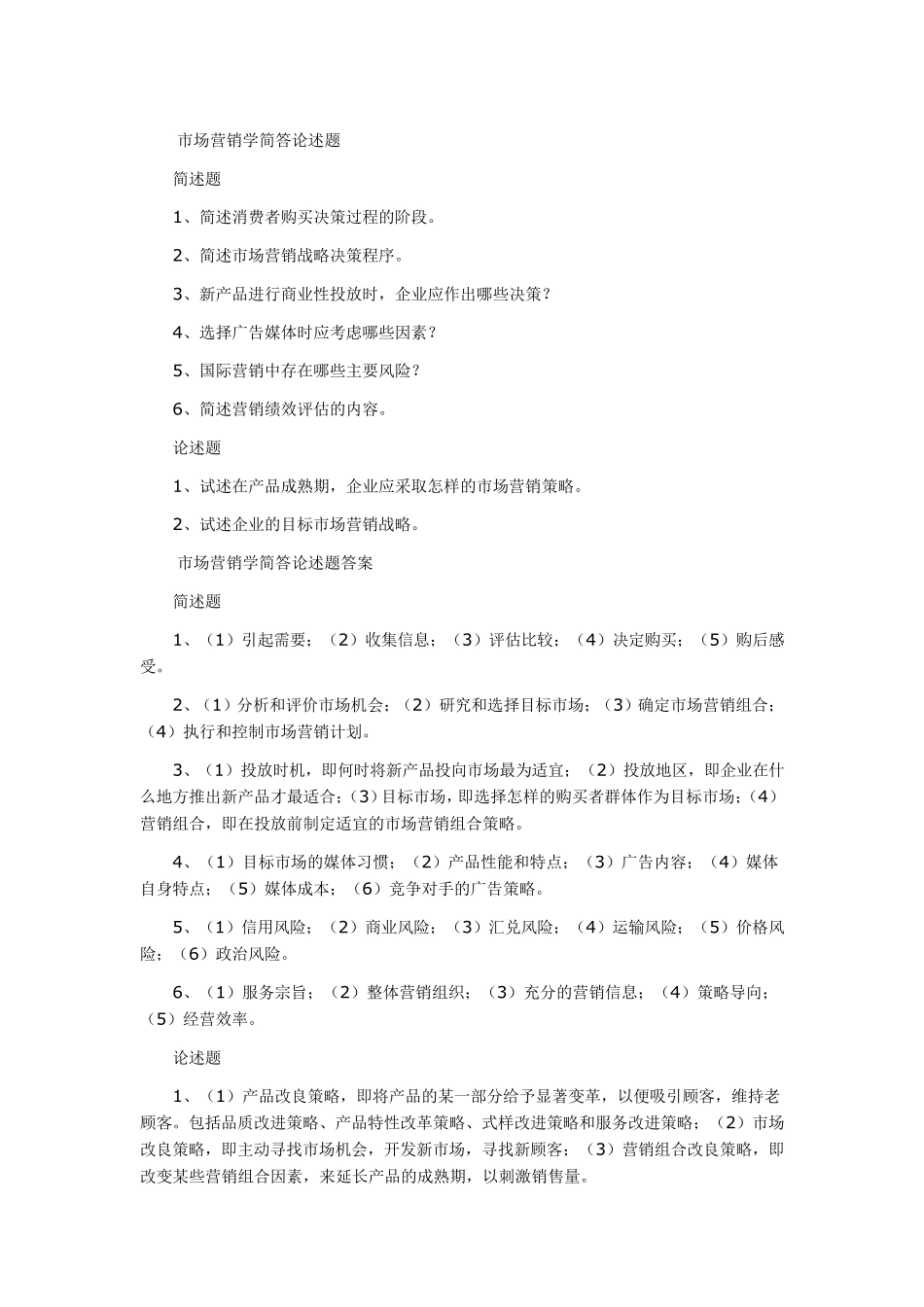 市场营销学简答论述题

简述题

1、简述消费者购买决策过程的阶段。

2、简述市场营销战略决策程序。

3、新产品进行商业性投放时，企业应作出哪些决策？

4、选择广告媒体时应考虑哪些因素？

5、国际营销中存在哪些主要风险？

6、简述营销绩效评估的内容。

论述题

1、试述在产品成熟期，企业应采取怎样的市场营销策略。

2、试述企业的目标市场营销战略。

市场营销学简答论述题答案

简述题

1、（1）引起需要；（2）收集信息；（3）评估比较；（4）决定购买；（5）购后感受。

2、（1）分析和评价市场机会；（2）研究和选择目标市场；（3）确定市场营销组合；（4）执行和控制市场营销计划。

3、（1）投放时机，即何时将新产品投向市场最为适宜；（2）投放地区，即企业在什么地方推出新产品才最适合；（3）目标市场，即选择怎样的购买者群体作为目标市场；（4）营销组合，即在投放前制定适宜的市场营销组合策略。

4、（1）目标市场的媒体习惯；（2）产品性能和特点；（3）广告内容；（4）媒体自身特点；（5）媒体成本；（6）竞争对手的广告策略。

5、（1）信用风险；（2）商业风险；（3）汇兑风险；（4）运输风险；（5）价格风险；（6）政治风险。

6、（1）服务宗旨；（2）整体营销组织；（3）充分的营销信息；（4）策略导向；（5）经营效率。

论述题

1、（1）产品改良策略，即将产品的某一部分给予显著变革，以便吸引顾客，维持老顾客。包括品质改进策略、产品特性改革策略、式样改进策略和服务改进策略；（2）市场改良策略，即主动寻找市场机会，开发新市场，寻找新顾客；（3）营销组合改良策略，即改变某些营销组合因素，来延长产品的成熟期，以刺激销售量。